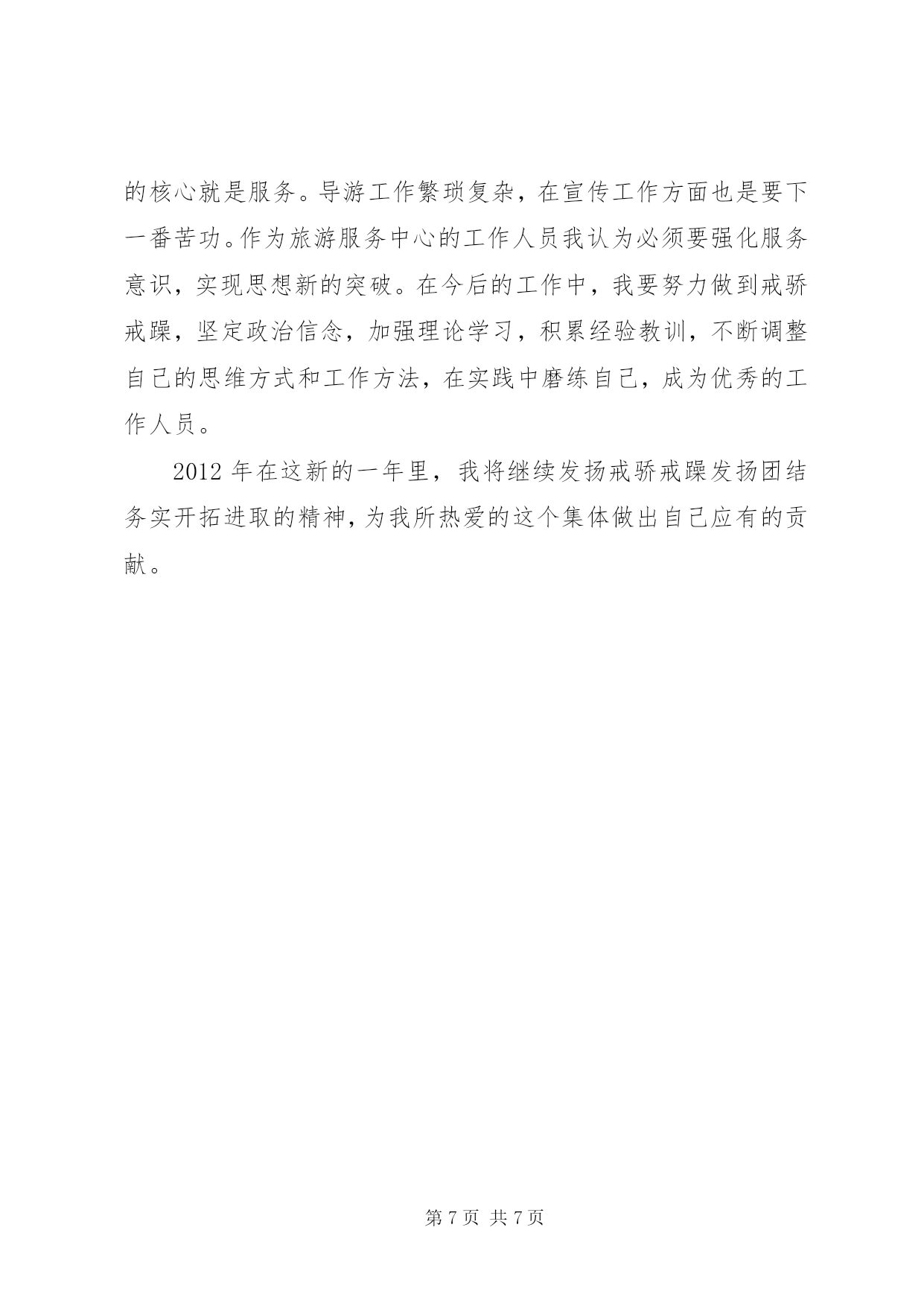 的核心就是服务。导游工作繁琐复杂，在宣传工作方面也是要下一番苦功。作为旅游服务中心的工作人员我认为必须要强化服务意识，实现思想新的突破。在今后的工作中，我要努力做到戒骄戒躁，坚定政治信念，加强理论学习，积累经验教训，不断调整自己的思维方式和工作方法，在实践中磨练自己，成为优秀的工作人员。

2012 年在这新的一年里，我将继续发扬戒骄戒躁发扬团结务实开拓进取的精神，为我所热爱的这个集体做出自己应有的贡献。

第 7 页 共 7 页